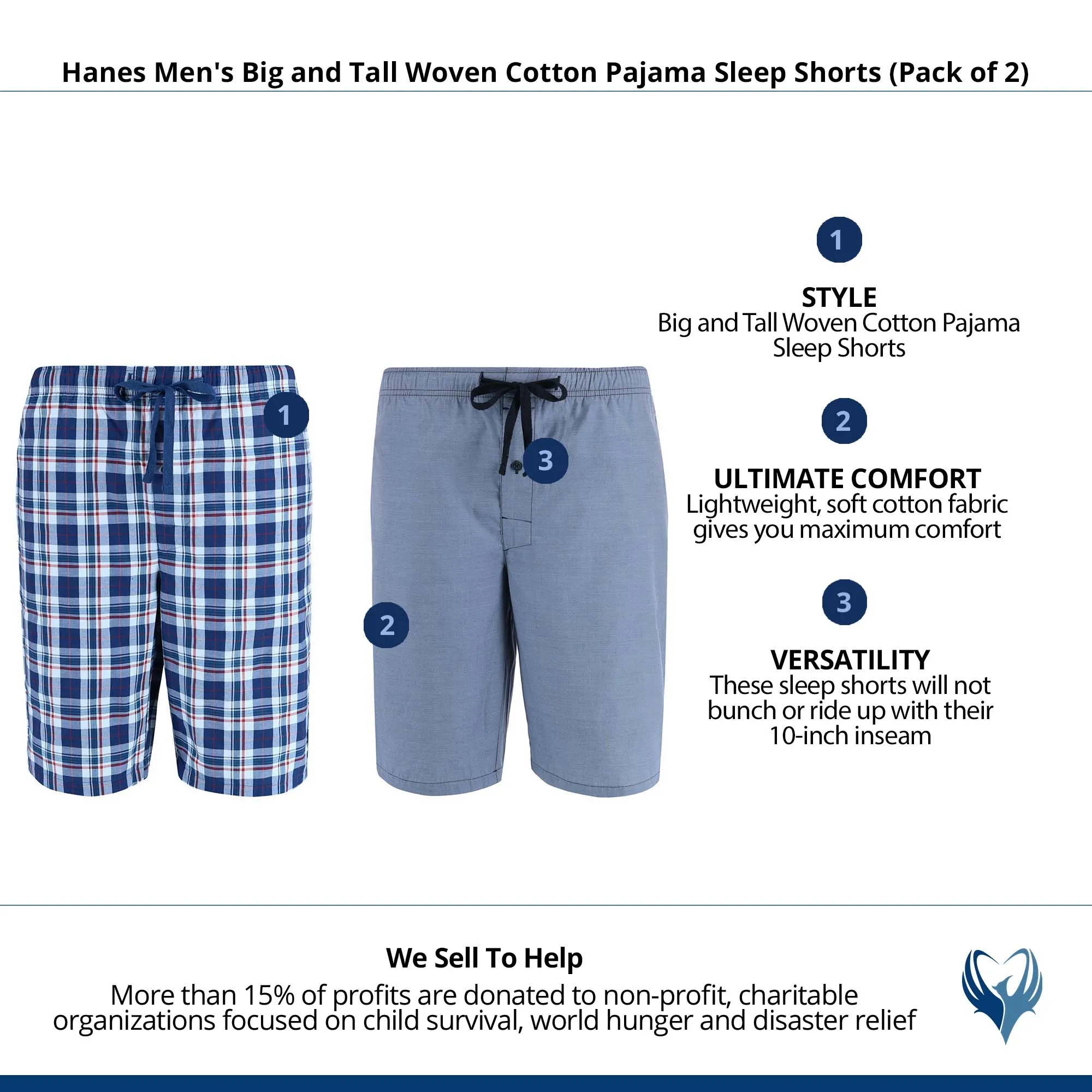 Hanes Men's Big and Tall Woven Cotton Pajama Sleep Shorts (Pack of 2)

1

3

2

1

STYLE
Big and Tall Woven Cotton Pajama Sleep Shorts

2

ULTIMATE COMFORT
Lightweight, soft cotton fabric gives you maximum comfort

3

VERSATILITY
These sleep shorts will not bunch or ride up with their 10-inch inseam

We Sell To Help
More than 15% of profits are donated to non-profit, charitable organizations focused on child survival, world hunger and disaster relief